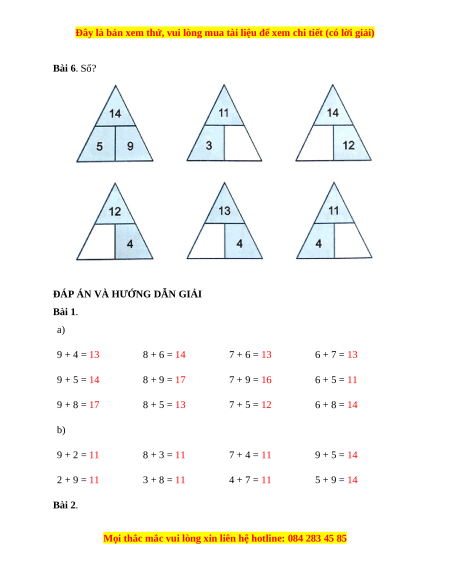 Đây là bản xem thử, vui lòng mua tài liệu để xem chi tiết (có lời giải)

**Bài 6**. Số?

14
5 9

11
3

14
12

12
4

13
4

11
4

**ĐÁP ÁN VÀ HƯỚNG DẪN GIẢI**

**Bài 1**.

a)

| | | | |
|---|---|---|---|
| 9 + 4 = 13 | 8 + 6 = 14 | 7 + 6 = 13 | 6 + 7 = 13 |
| 9 + 5 = 14 | 8 + 9 = 17 | 7 + 9 = 16 | 6 + 5 = 11 |
| 9 + 8 = 17 | 8 + 5 = 13 | 7 + 5 = 12 | 6 + 8 = 14 |

b)

| | | | |
|---|---|---|---|
| 9 + 2 = 11 | 8 + 3 = 11 | 7 + 4 = 11 | 9 + 5 = 14 |
| 2 + 9 = 11 | 3 + 8 = 11 | 4 + 7 = 11 | 5 + 9 = 14 |

**Bài 2**.

Mọi thắc mắc vui lòng xin liên hệ hotline: 084 283 45 85